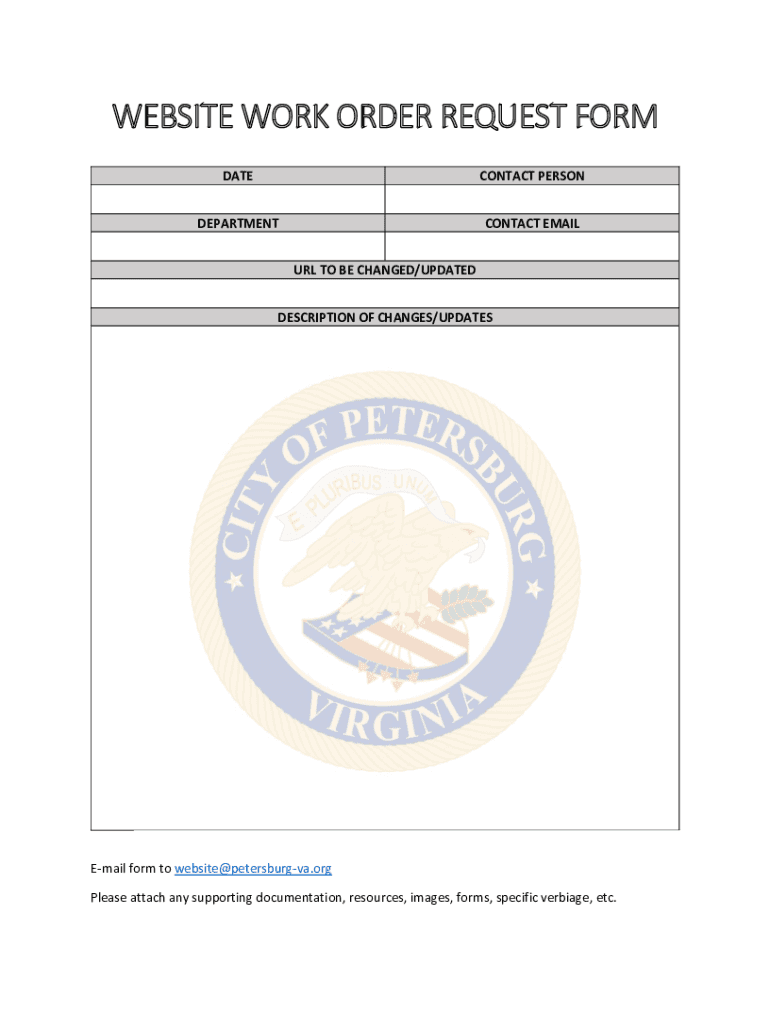 WEBSITE WORK ORDER REQUEST FORM

| DATE | CONTACT PERSON |
|---|---|
| | |
| DEPARTMENT | CONTACT EMAIL |
| | |

URL TO BE CHANGED/UPDATED

DESCRIPTION OF CHANGES/UPDATES

CITY OF PETERSBURG
E PLURIBUS UNUM
VIRGINIA

E-mail form to website@petersburg-va.org

Please attach any supporting documentation, resources, images, forms, specific verbiage, etc.